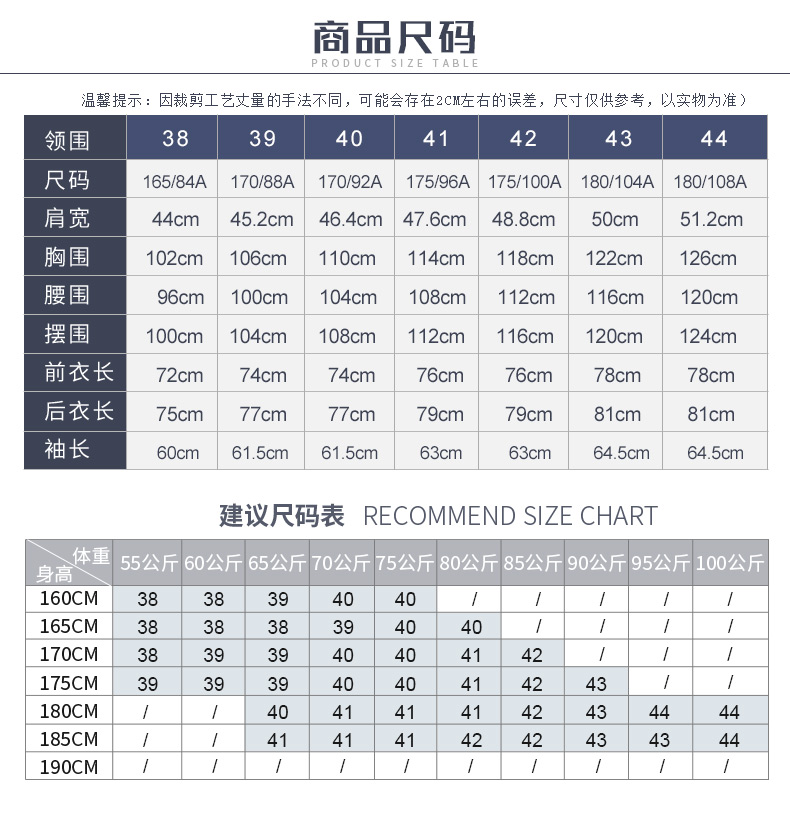 商品尺码
PRODUCT SIZE TABLE

温馨提示：因裁剪工艺丈量的手法不同，可能会存在2CM左右的误差，尺寸仅供参考，以实物为准）

| 领围 | 38 | 39 | 40 | 41 | 42 | 43 | 44 |
|---|---|---|---|---|---|---|---|
| 尺码 | 165/84A | 170/88A | 170/92A | 175/96A | 175/100A | 180/104A | 180/108A |
| 肩宽 | 44cm | 45.2cm | 46.4cm | 47.6cm | 48.8cm | 50cm | 51.2cm |
| 胸围 | 102cm | 106cm | 110cm | 114cm | 118cm | 122cm | 126cm |
| 腰围 | 96cm | 100cm | 104cm | 108cm | 112cm | 116cm | 120cm |
| 摆围 | 100cm | 104cm | 108cm | 112cm | 116cm | 120cm | 124cm |
| 前衣长 | 72cm | 74cm | 74cm | 76cm | 76cm | 78cm | 78cm |
| 后衣长 | 75cm | 77cm | 77cm | 79cm | 79cm | 81cm | 81cm |
| 袖长 | 60cm | 61.5cm | 61.5cm | 63cm | 63cm | 64.5cm | 64.5cm |

建议尺码表 RECOMMEND SIZE CHART

| 体重 身高 | 55公斤 | 60公斤 | 65公斤 | 70公斤 | 75公斤 | 80公斤 | 85公斤 | 90公斤 | 95公斤 | 100公斤 |
|---|---|---|---|---|---|---|---|---|---|---|
| 160CM | 38 | 38 | 39 | 40 | 40 | / | / | / | / | / |
| 165CM | 38 | 38 | 38 | 39 | 40 | 40 | / | / | / | / |
| 170CM | 38 | 39 | 39 | 40 | 40 | 41 | 42 | / | / | / |
| 175CM | 39 | 39 | 39 | 40 | 40 | 41 | 42 | 43 | / | / |
| 180CM | / | / | 40 | 41 | 41 | 41 | 42 | 43 | 44 | 44 |
| 185CM | / | / | 41 | 41 | 41 | 42 | 42 | 43 | 43 | 44 |
| 190CM | / | / | / | / | / | / | / | / | / | / |